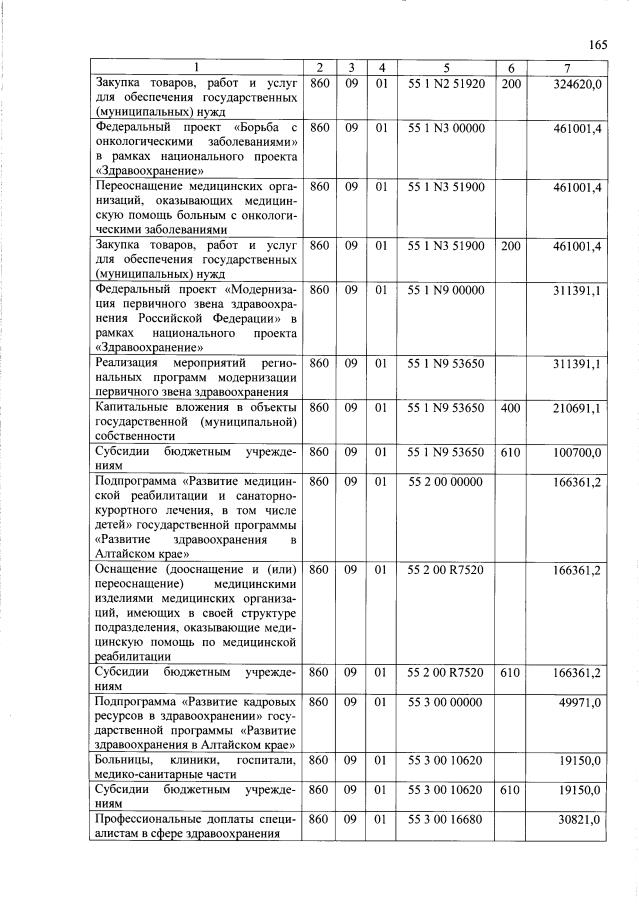 165

| 1 | 2 | 3 | 4 | 5 | 6 | 7 |
|---|---|---|---|---|---|---|
| Закупка товаров, работ и услуг для обеспечения государственных (муниципальных) нужд | 860 | 09 | 01 | 55 1 N2 51920 | 200 | 324620,0 |
| Федеральный проект «Борьба с онкологическими заболеваниями» в рамках национального проекта «Здравоохранение» | 860 | 09 | 01 | 55 1 N3 00000 | | 461001,4 |
| Переоснащение медицинских организаций, оказывающих медицинскую помощь больным с онкологическими заболеваниями | 860 | 09 | 01 | 55 1 N3 51900 | | 461001,4 |
| Закупка товаров, работ и услуг для обеспечения государственных (муниципальных) нужд | 860 | 09 | 01 | 55 1 N3 51900 | 200 | 461001,4 |
| Федеральный проект «Модернизация первичного звена здравоохранения Российской Федерации» в рамках национального проекта «Здравоохранение» | 860 | 09 | 01 | 55 1 N9 00000 | | 311391,1 |
| Реализация мероприятий региональных программ модернизации первичного звена здравоохранения | 860 | 09 | 01 | 55 1 N9 53650 | | 311391,1 |
| Капитальные вложения в объекты государственной (муниципальной) собственности | 860 | 09 | 01 | 55 1 N9 53650 | 400 | 210691,1 |
| Субсидии бюджетным учреждениям | 860 | 09 | 01 | 55 1 N9 53650 | 610 | 100700,0 |
| Подпрограмма «Развитие медицинской реабилитации и санаторно-курортного лечения, в том числе детей» государственной программы «Развитие здравоохранения в Алтайском крае» | 860 | 09 | 01 | 55 2 00 00000 | | 166361,2 |
| Оснащение (дооснащение и (или) переоснащение) медицинскими изделиями медицинских организаций, имеющих в своей структуре подразделения, оказывающие медицинскую помощь по медицинской реабилитации | 860 | 09 | 01 | 55 2 00 R7520 | | 166361,2 |
| Субсидии бюджетным учреждениям | 860 | 09 | 01 | 55 2 00 R7520 | 610 | 166361,2 |
| Подпрограмма «Развитие кадровых ресурсов в здравоохранении» государственной программы «Развитие здравоохранения в Алтайском крае» | 860 | 09 | 01 | 55 3 00 00000 | | 49971,0 |
| Больницы, клиники, госпитали, медико-санитарные части | 860 | 09 | 01 | 55 3 00 10620 | | 19150,0 |
| Субсидии бюджетным учреждениям | 860 | 09 | 01 | 55 3 00 10620 | 610 | 19150,0 |
| Профессиональные доплаты специалистам в сфере здравоохранения | 860 | 09 | 01 | 55 3 00 16680 | | 30821,0 |